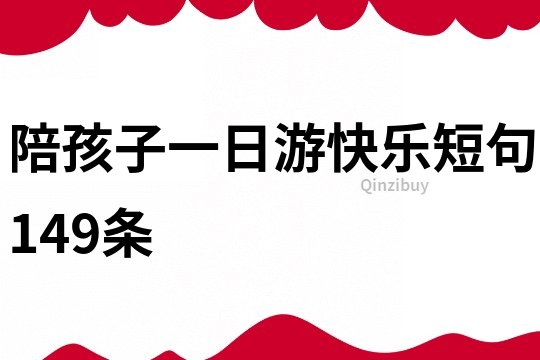 陪孩子一日游快乐短句149条

Qinzibuy